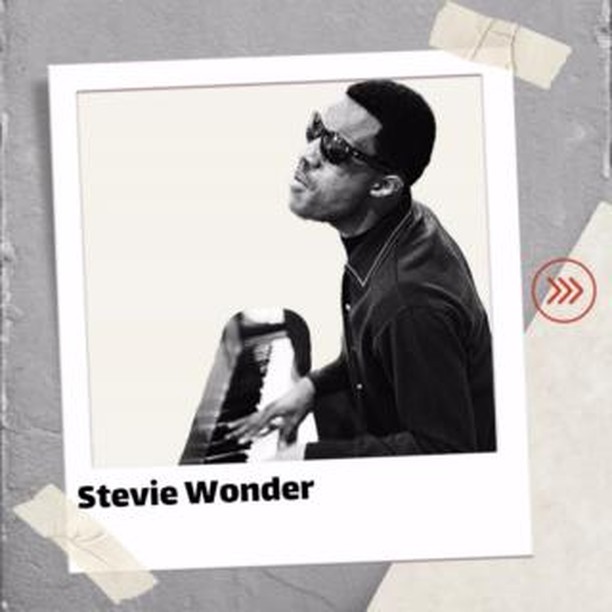 Stevie Wonder